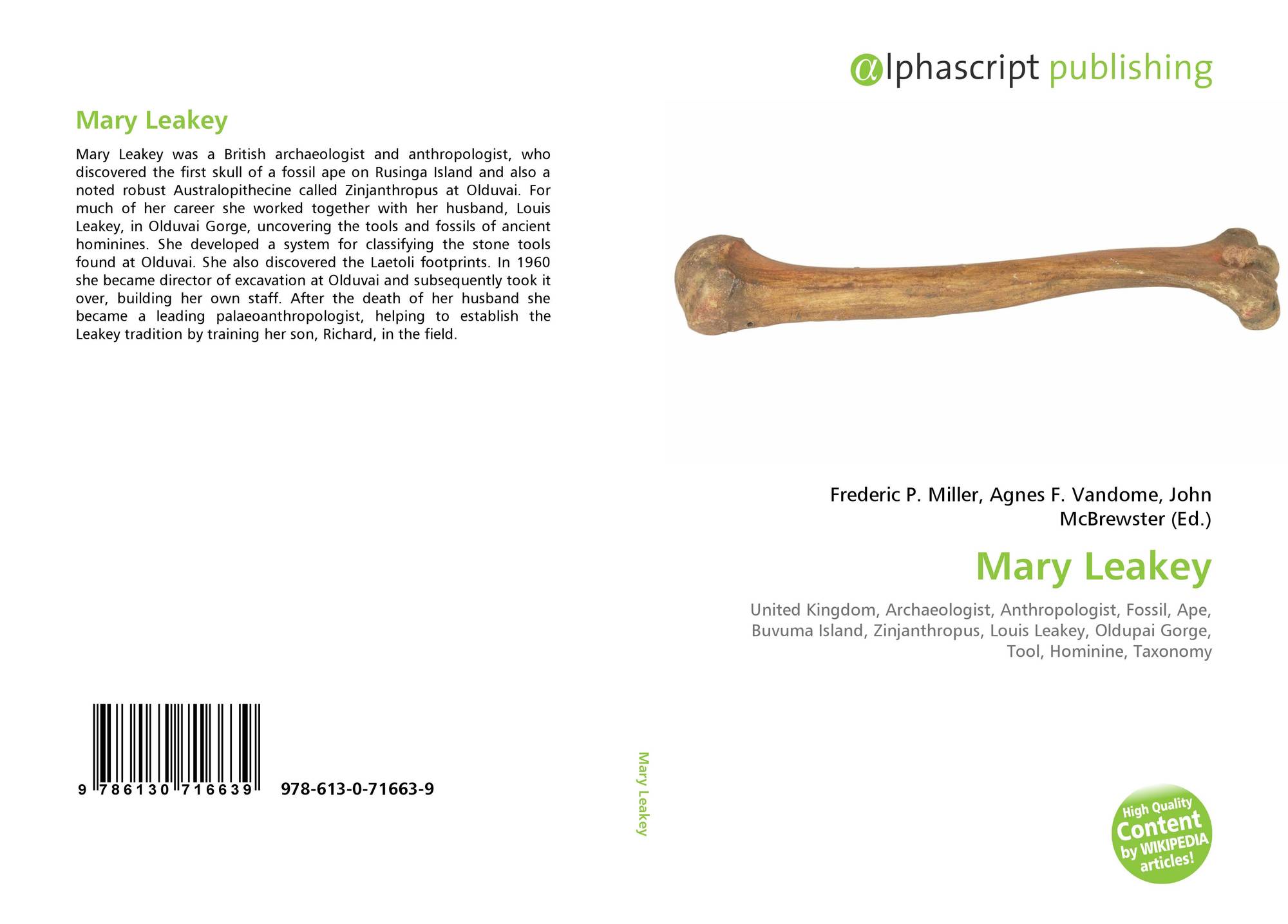 Mary Leakey

Mary Leakey was a British archaeologist and anthropologist, who discovered the first skull of a fossil ape on Rusinga Island and also a noted robust Australopithecine called Zinjanthropus at Olduvai. For much of her career she worked together with her husband, Louis Leakey, in Olduvai Gorge, uncovering the tools and fossils of ancient hominines. She developed a system for classifying the stone tools found at Olduvai. She also discovered the Laetoli footprints. In 1960 she became director of excavation at Olduvai and subsequently took it over, building her own staff. After the death of her husband she became a leading palaeoanthropologist, helping to establish the Leakey tradition by training her son, Richard, in the field.

9 786130 716639 978-613-0-71663-9

Mary Leakey

αlphascript publishing

Frederic P. Miller, Agnes F. Vandome, John McBrewster (Ed.)

Mary Leakey

United Kingdom, Archaeologist, Anthropologist, Fossil, Ape, Buvuma Island, Zinjanthropus, Louis Leakey, Oldupai Gorge, Tool, Hominine, Taxonomy

High Quality Content by WIKIPEDIA articles!